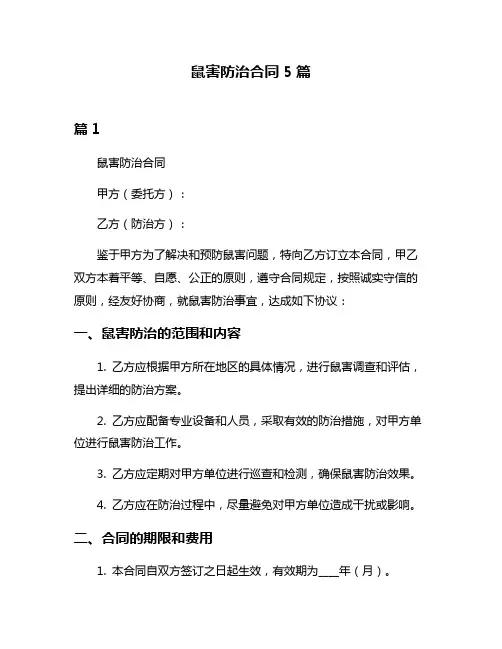 鼠害防治合同 5 篇

篇 1

鼠害防治合同

甲方（委托方）：

乙方（防治方）：

鉴于甲方为了解决和预防鼠害问题，特向乙方订立本合同，甲乙双方本着平等、自愿、公正的原则，遵守合同规定，按照诚实守信的原则，经友好协商，就鼠害防治事宜，达成如下协议：

一、鼠害防治的范围和内容

1. 乙方应根据甲方所在地区的具体情况，进行鼠害调查和评估，提出详细的防治方案。

2. 乙方应配备专业设备和人员，采取有效的防治措施，对甲方单位进行鼠害防治工作。

3. 乙方应定期对甲方单位进行巡查和检测，确保鼠害防治效果。

4. 乙方应在防治过程中，尽量避免对甲方单位造成干扰或影响。

二、合同的期限和费用

1. 本合同自双方签订之日起生效，有效期为____年（月）。